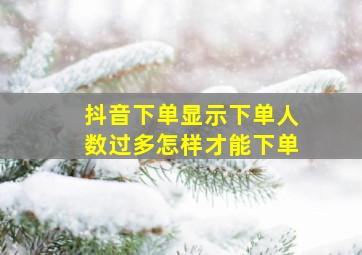 抖音下单显示下单人数过多怎样才能下单